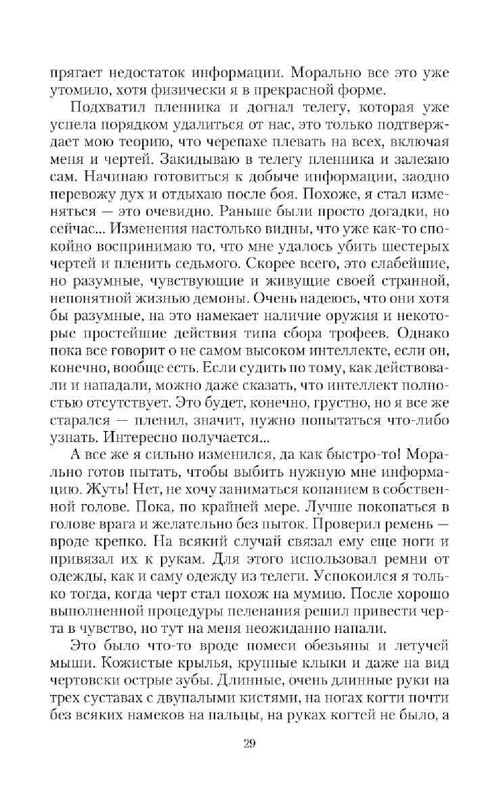 прягает недостаток информации. Морально все это уже утомило, хотя физически я в прекрасной форме.

Подхватил пленника и догнал телегу, которая уже успела порядком удалиться от нас, это только подтверждает мою теорию, что черепахе плевать на всех, включая меня и чертей. Закидываю в телегу пленника и залезаю сам. Начинаю готовиться к добыче информации, заодно перевожу дух и отдыхаю после боя. Похоже, я стал изменяться — это очевидно. Раньше были просто догадки, но сейчас... Изменения настолько видны, что уже как-то спокойно воспринимаю то, что мне удалось убить шестерых чертей и пленить седьмого. Скорее всего, это слабейшие, но разумные, чувствующие и живущие своей странной, непонятной жизнью демоны. Очень надеюсь, что они хотя бы разумные, на это намекает наличие оружия и некоторые простейшие действия типа сбора трофеев. Однако пока все говорит о не самом высоком интеллекте, если он, конечно, вообще есть. Если судить по тому, как действовали и нападали, можно даже сказать, что интеллект полностью отсутствует. Это будет, конечно, грустно, но я все же старался — пленил, значит, нужно попытаться что-либо узнать. Интересно получается...

А все же я сильно изменился, да как быстро-то! Морально готов пытать, чтобы выбить нужную мне информацию. Жуть! Нет, не хочу заниматься копанием в собственной голове. Пока, по крайней мере. Лучше покопаться в голове врага и желательно без пыток. Проверил ремень — вроде крепко. На всякий случай связал ему еще ноги и привязал их к рукам. Для этого использовал ремни от одежды, как и саму одежду из телеги. Успокоился я только тогда, когда черт стал похож на мумию. После хорошо выполненной процедуры пеленания решил привести черта в чувство, но тут на меня неожиданно напали.

Это было что-то вроде помеси обезьяны и летучей мыши. Кожистые крылья, крупные клыки и даже на вид чертовски острые зубы. Длинные, очень длинные руки на трех суставах с двупалыми кистями, на ногах когти почти без всяких намеков на пальцы, на руках когтей не было, а

29